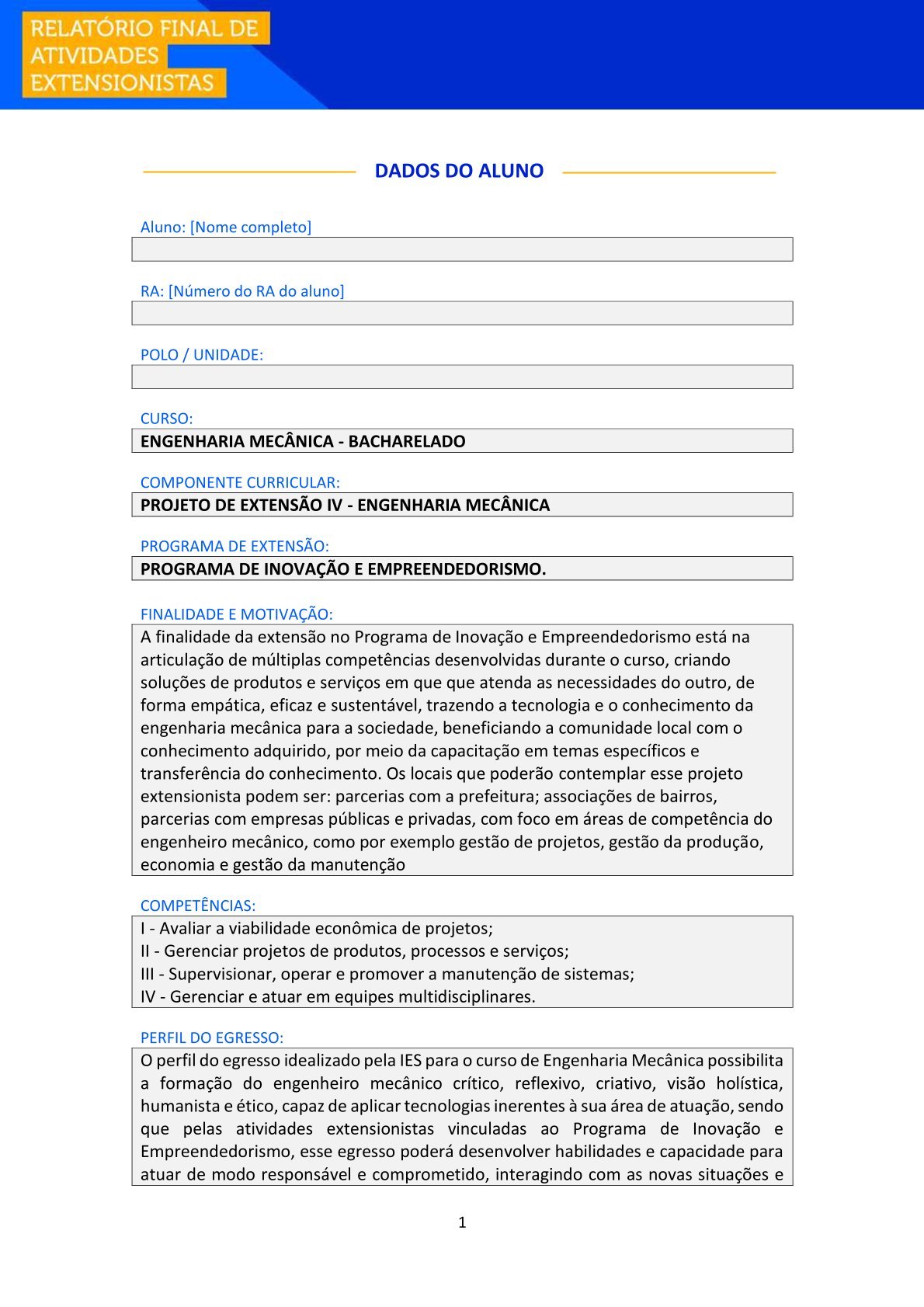 RELATÓRIO FINAL DE ATIVIDADES EXTENSIONISTAS

DADOS DO ALUNO

Aluno: [Nome completo]

RA: [Número do RA do aluno]

POLO / UNIDADE:

CURSO:
ENGENHARIA MECÂNICA - BACHARELADO

COMPONENTE CURRICULAR:
PROJETO DE EXTENSÃO IV - ENGENHARIA MECÂNICA

PROGRAMA DE EXTENSÃO:
PROGRAMA DE INOVAÇÃO E EMPREENDEDORISMO.

FINALIDADE E MOTIVAÇÃO:
A finalidade da extensão no Programa de Inovação e Empreendedorismo está na articulação de múltiplas competências desenvolvidas durante o curso, criando soluções de produtos e serviços em que que atenda as necessidades do outro, de forma empática, eficaz e sustentável, trazendo a tecnologia e o conhecimento da engenharia mecânica para a sociedade, beneficiando a comunidade local com o conhecimento adquirido, por meio da capacitação em temas específicos e transferência do conhecimento. Os locais que poderão contemplar esse projeto extensionista podem ser: parcerias com a prefeitura; associações de bairros, parcerias com empresas públicas e privadas, com foco em áreas de competência do engenheiro mecânico, como por exemplo gestão de projetos, gestão da produção, economia e gestão da manutenção

COMPETÊNCIAS:
I - Avaliar a viabilidade econômica de projetos;
II - Gerenciar projetos de produtos, processos e serviços;
III - Supervisionar, operar e promover a manutenção de sistemas;
IV - Gerenciar e atuar em equipes multidisciplinares.

PERFIL DO EGRESSO:
O perfil do egresso idealizado pela IES para o curso de Engenharia Mecânica possibilita a formação do engenheiro mecânico crítico, reflexivo, criativo, visão holística, humanista e ético, capaz de aplicar tecnologias inerentes à sua área de atuação, sendo que pelas atividades extensionistas vinculadas ao Programa de Inovação e Empreendedorismo, esse egresso poderá desenvolver habilidades e capacidade para atuar de modo responsável e comprometido, interagindo com as novas situações e

1